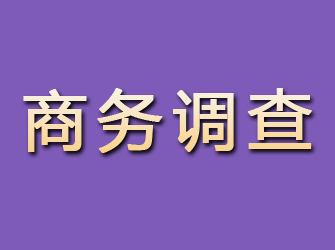 商务调查